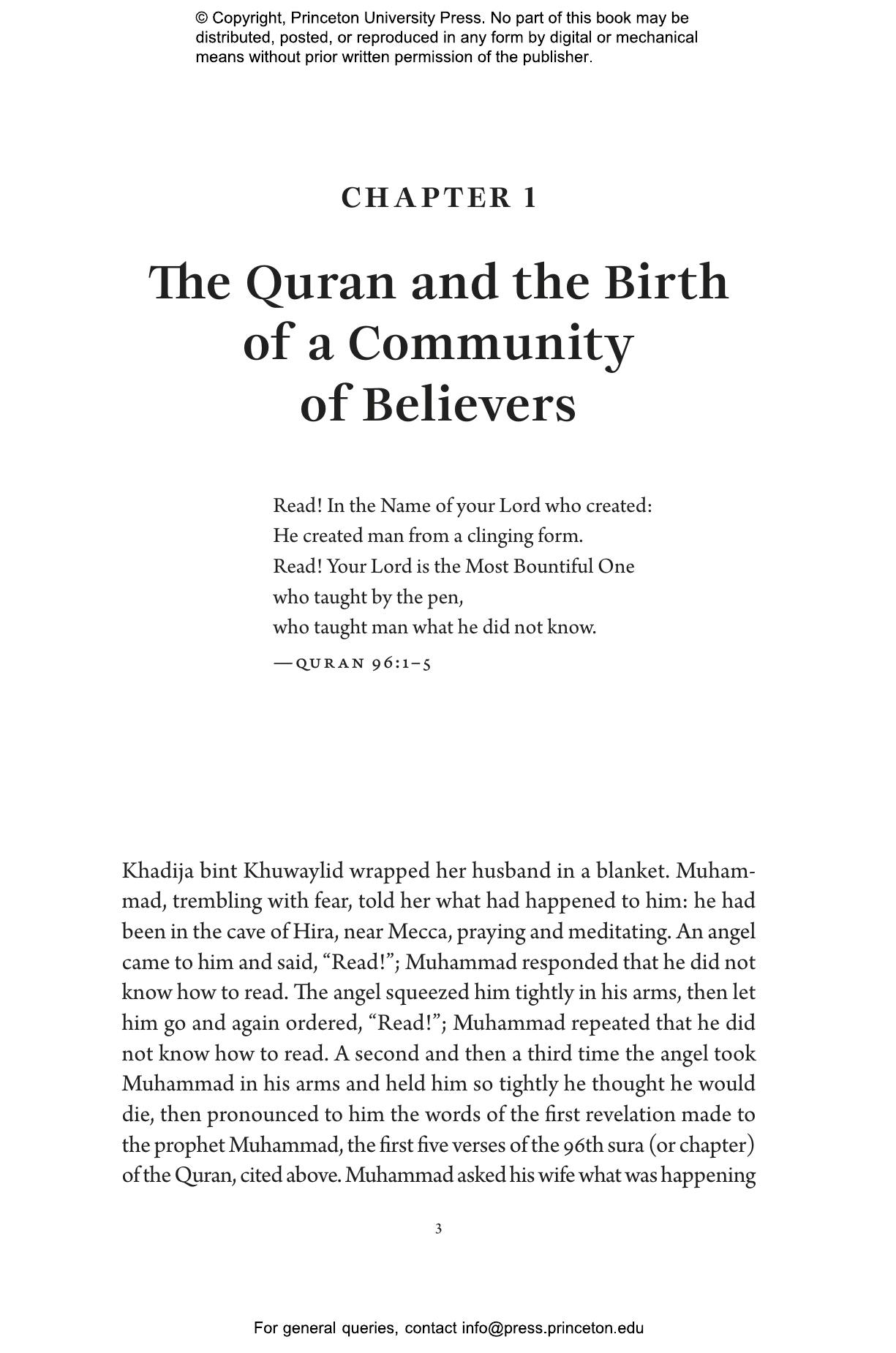 © Copyright, Princeton University Press. No part of this book may be distributed, posted, or reproduced in any form by digital or mechanical means without prior written permission of the publisher.

CHAPTER 1

The Quran and the Birth of a Community of Believers

Read! In the Name of your Lord who created:
He created man from a clinging form.
Read! Your Lord is the Most Bountiful One
who taught by the pen,
who taught man what he did not know.
—QURAN 96:1–5

Khadija bint Khuwaylid wrapped her husband in a blanket. Muhammad, trembling with fear, told her what had happened to him: he had been in the cave of Hira, near Mecca, praying and meditating. An angel came to him and said, “Read!”; Muhammad responded that he did not know how to read. The angel squeezed him tightly in his arms, then let him go and again ordered, “Read!”; Muhammad repeated that he did not know how to read. A second and then a third time the angel took Muhammad in his arms and held him so tightly he thought he would die, then pronounced to him the words of the first revelation made to the prophet Muhammad, the first five verses of the 96th sura (or chapter) of the Quran, cited above. Muhammad asked his wife what was happening

3

For general queries, contact info@press.princeton.edu